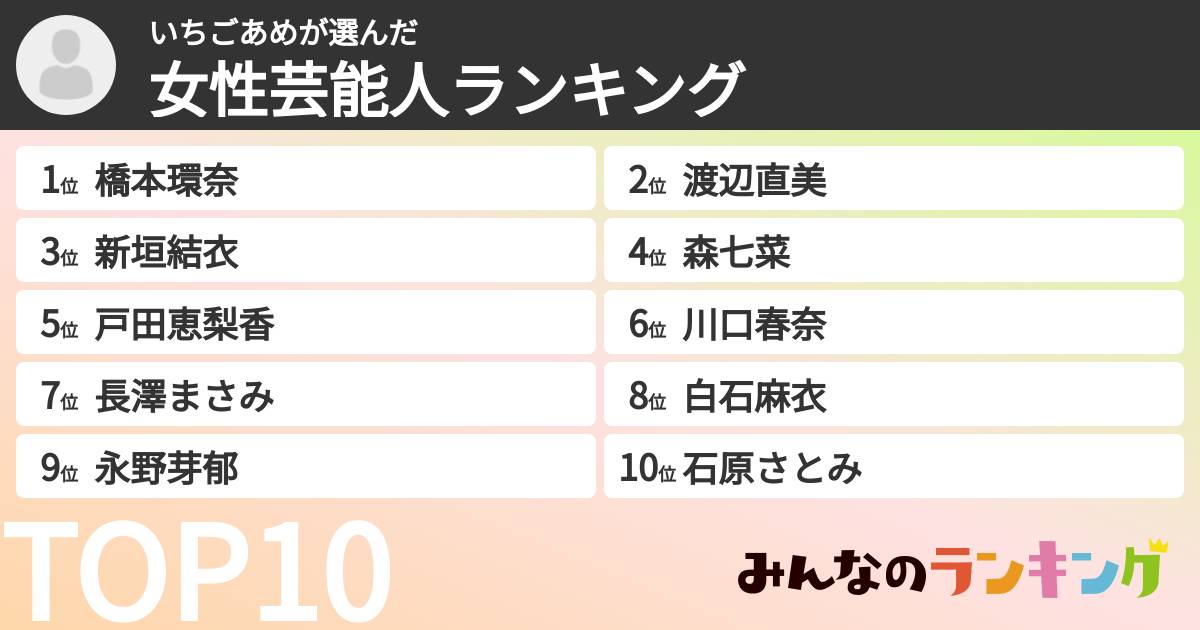 いちごあめが選んだ
女性芸能人ランキング

1位 橋本環奈
2位 渡辺直美
3位 新垣結衣
4位 森七菜
5位 戸田恵梨香
6位 川口春奈
7位 長澤まさみ
8位 白石麻衣
9位 永野芽郁
10位 石原さとみ

TOP10

みんなのランキング